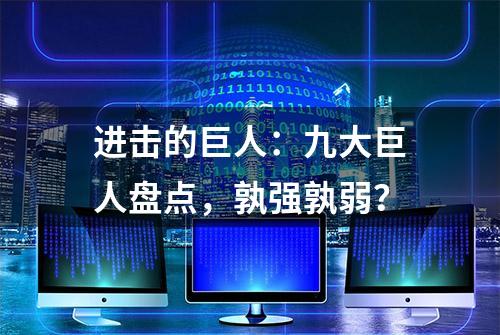 进击的巨人：九大巨人盘点，孰强孰弱？